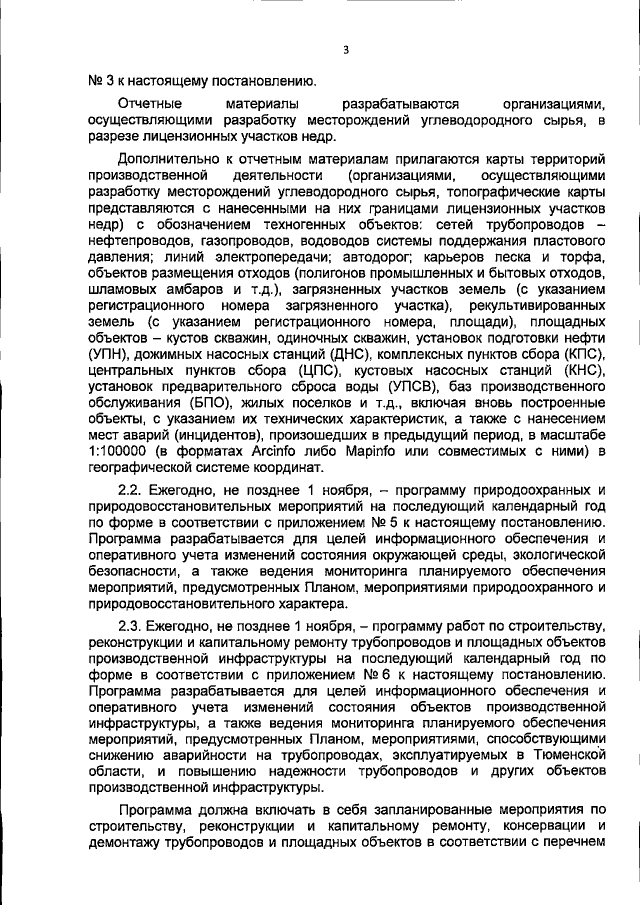 3

№ 3 к настоящему постановлению.

Отчетные материалы разрабатываются организациями, осуществляющими разработку месторождений углеводородного сырья, в разрезе лицензионных участков недр.

Дополнительно к отчетным материалам прилагаются карты территорий производственной деятельности (организациями, осуществляющими разработку месторождений углеводородного сырья, топографические карты представляются с нанесенными на них границами лицензионных участков недр) с обозначением техногенных объектов: сетей трубопроводов – нефтепроводов, газопроводов, водоводов системы поддержания пластового давления; линий электропередачи; автодорог; карьеров песка и торфа, объектов размещения отходов (полигонов промышленных и бытовых отходов, шламовых амбаров и т.д.), загрязненных участков земель (с указанием регистрационного номера загрязненного участка), рекультивированных земель (с указанием регистрационного номера, площади), площадных объектов – кустов скважин, одиночных скважин, установок подготовки нефти (УПН), дожимных насосных станций (ДНС), комплексных пунктов сбора (КПС), центральных пунктов сбора (ЦПС), кустовых насосных станций (КНС), установок предварительного сброса воды (УПСВ), баз производственного обслуживания (БПО), жилых поселков и т.д., включая вновь построенные объекты, с указанием их технических характеристик, а также с нанесением мест аварий (инцидентов), произошедших в предыдущий период, в масштабе 1:100000 (в форматах Arcinfo либо Mapinfo или совместимых с ними) в географической системе координат.

2.2. Ежегодно, не позднее 1 ноября, – программу природоохранных и природовосстановительных мероприятий на последующий календарный год по форме в соответствии с приложением № 5 к настоящему постановлению. Программа разрабатывается для целей информационного обеспечения и оперативного учета изменений состояния окружающей среды, экологической безопасности, а также ведения мониторинга планируемого обеспечения мероприятий, предусмотренных Планом, мероприятиями природоохранного и природовосстановительного характера.

2.3. Ежегодно, не позднее 1 ноября, – программу работ по строительству, реконструкции и капитальному ремонту трубопроводов и площадных объектов производственной инфраструктуры на последующий календарный год по форме в соответствии с приложением № 6 к настоящему постановлению. Программа разрабатывается для целей информационного обеспечения и оперативного учета изменений состояния объектов производственной инфраструктуры, а также ведения мониторинга планируемого обеспечения мероприятий, предусмотренных Планом, мероприятиями, способствующими снижению аварийности на трубопроводах, эксплуатируемых в Тюменской области, и повышению надежности трубопроводов и других объектов производственной инфраструктуры.

Программа должна включать в себя запланированные мероприятия по строительству, реконструкции и капитальному ремонту, консервации и демонтажу трубопроводов и площадных объектов в соответствии с перечнем